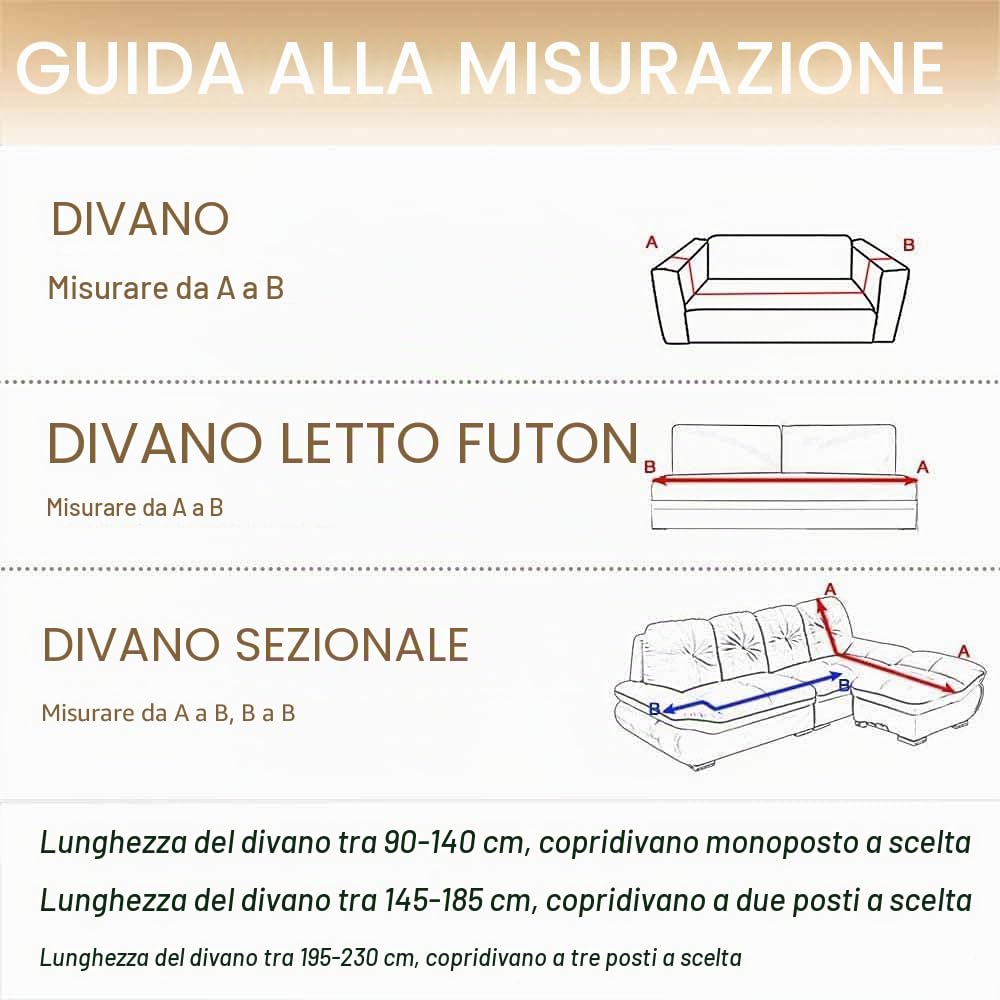 GUIDA ALLA MISURAZIONE

DIVANO

Misurare da A a B

A B

DIVANO LETTO FUTON

Misurare da A a B

B A

DIVANO SEZIONALE

Misurare da A a B, B a B

A A B B

Lunghezza del divano tra 90-140 cm, copridivano monoposto a scelta

Lunghezza del divano tra 145-185 cm, copridivano a due posti a scelta

Lunghezza del divano tra 195-230 cm, copridivano a tre posti a scelta